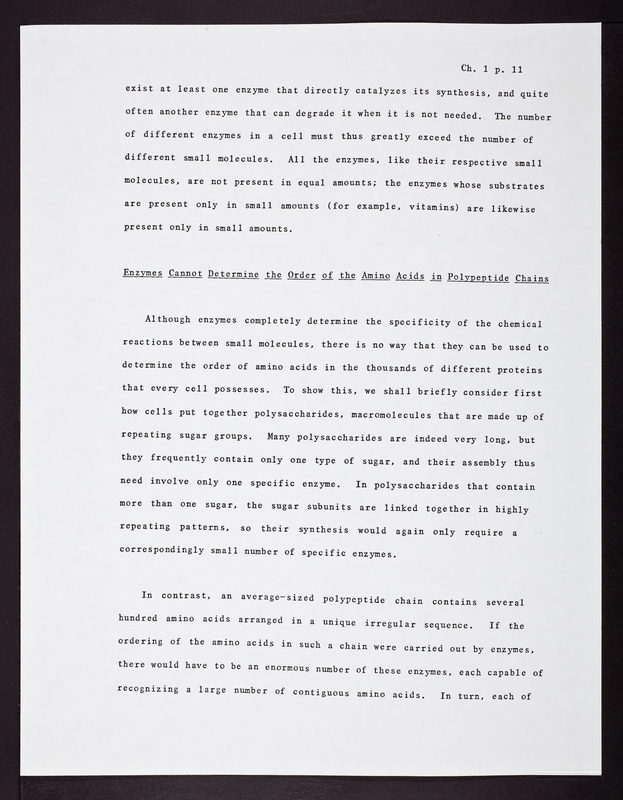 Ch. 1 p. 11

exist at least one enzyme that directly catalyzes its synthesis, and quite often another enzyme that can degrade it when it is not needed. The number of different enzymes in a cell must thus greatly exceed the number of different small molecules. All the enzymes, like their respective small molecules, are not present in equal amounts; the enzymes whose substrates are present only in small amounts (for example, vitamins) are likewise present only in small amounts.

Enzymes Cannot Determine the Order of the Amino Acids in Polypeptide Chains

Although enzymes completely determine the specificity of the chemical reactions between small molecules, there is no way that they can be used to determine the order of amino acids in the thousands of different proteins that every cell possesses. To show this, we shall briefly consider first how cells put together polysaccharides, macromolecules that are made up of repeating sugar groups. Many polysaccharides are indeed very long, but they frequently contain only one type of sugar, and their assembly thus need involve only one specific enzyme. In polysaccharides that contain more than one sugar, the sugar subunits are linked together in highly repeating patterns, so their synthesis would again only require a correspondingly small number of specific enzymes.

In contrast, an average-sized polypeptide chain contains several hundred amino acids arranged in a unique irregular sequence. If the ordering of the amino acids in such a chain were carried out by enzymes, there would have to be an enormous number of these enzymes, each capable of recognizing a large number of contiguous amino acids. In turn, each of